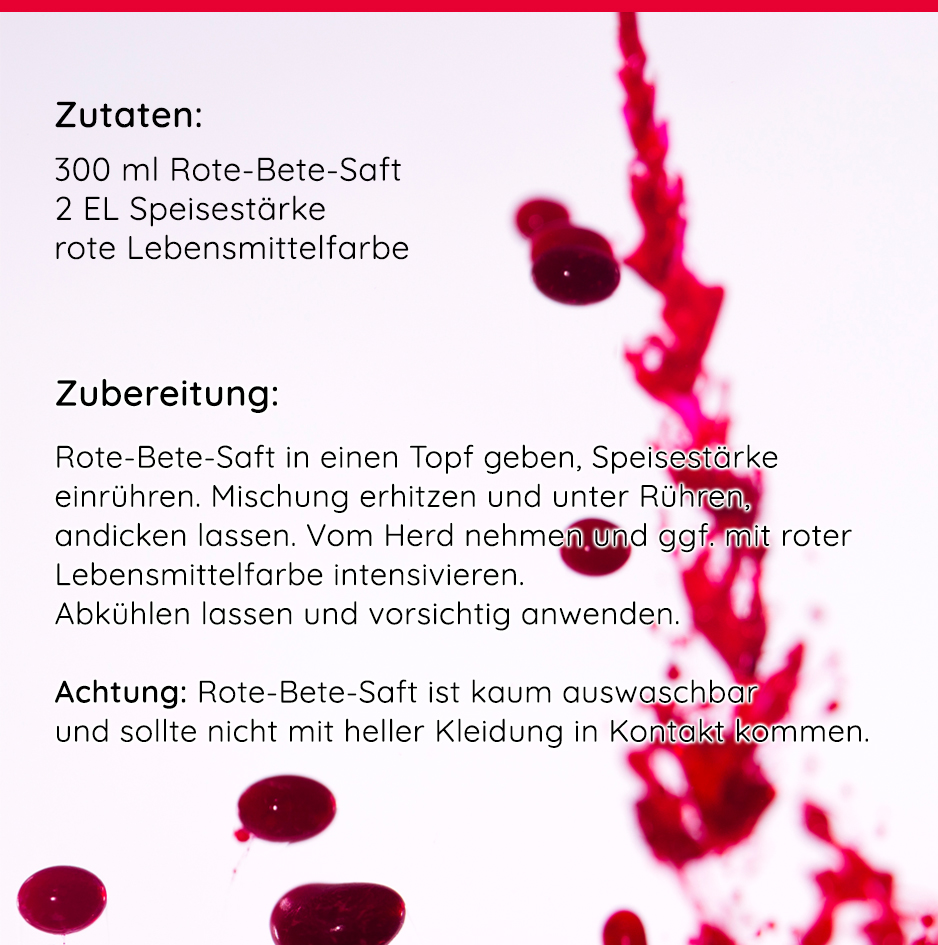 Zutaten:

300 ml Rote-Bete-Saft
2 EL Speisestärke
rote Lebensmittelfarbe

Zubereitung:

Rote-Bete-Saft in einen Topf geben, Speisestärke einrühren. Mischung erhitzen und unter Rühren, andicken lassen. Vom Herd nehmen und ggf. mit roter Lebensmittelfarbe intensivieren.
Abkühlen lassen und vorsichtig anwenden.

Achtung: Rote-Bete-Saft ist kaum auswaschbar und sollte nicht mit heller Kleidung in Kontakt kommen.